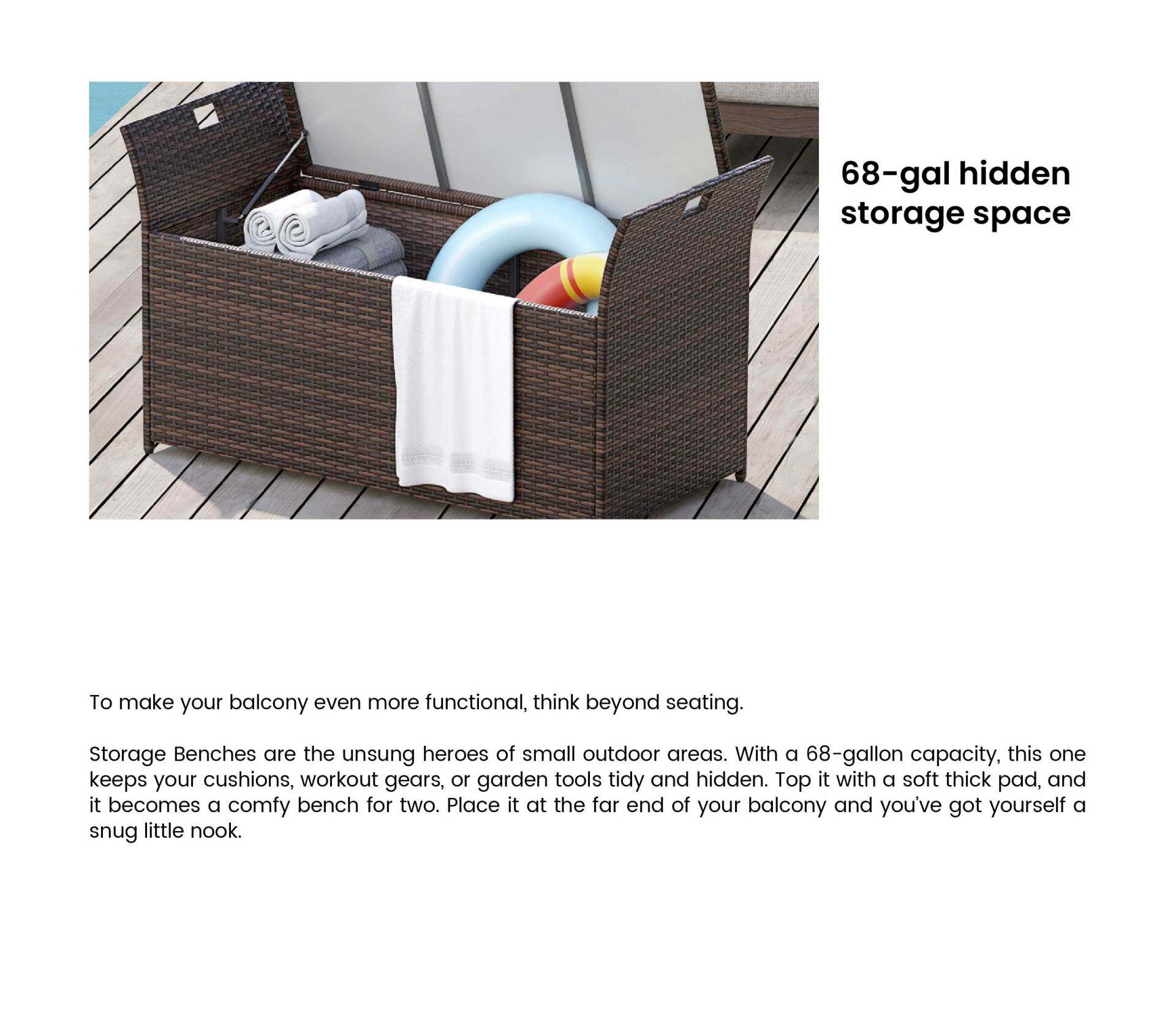 68-gal hidden storage space

To make your balcony even more functional, think beyond seating.

Storage Benches are the unsung heroes of small outdoor areas. With a 68-gallon capacity, this one keeps your cushions, workout gears, or garden tools tidy and hidden. Top it with a soft thick pad, and it becomes a comfy bench for two. Place it at the far end of your balcony and you've got yourself a snug little nook.